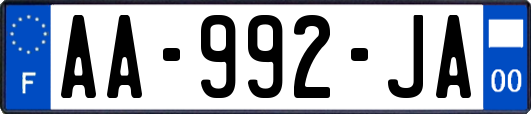 F
AA-992-JA
00